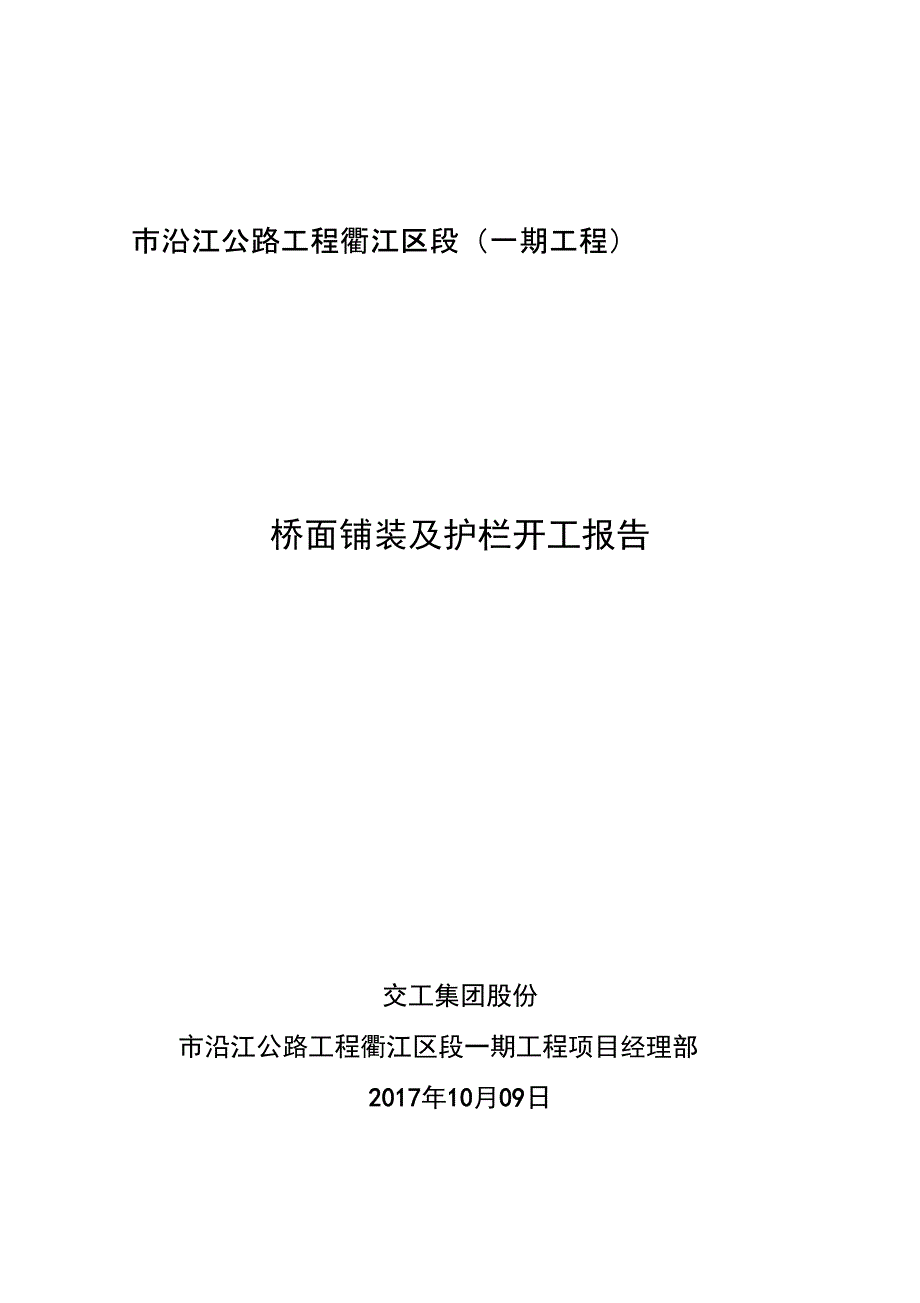 市沿江公路工程衢江区段（一期工程）

桥面铺装及护栏开工报告

交工集团股份

市沿江公路工程衢江区段一期工程项目经理部

2017年10月09日